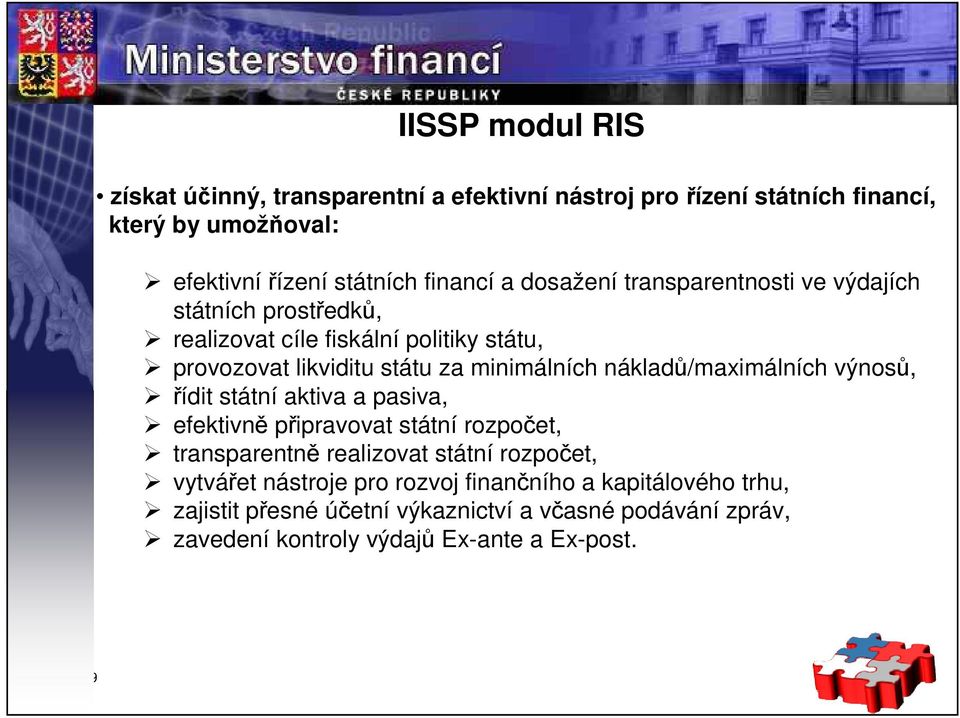 Czech Republic
Ministerstvo financí
ČESKÉ REPUBLIKY

IISSP modul RIS

• získat účinný, transparentní a efektivní nástroj pro řízení státních financí, který by umožňoval:

➢ efektivní řízení státních financí a dosažení transparentnosti ve výdajích státních prostředků,
➢ realizovat cíle fiskální politiky státu,
➢ provozovat likviditu státu za minimálních nákladů/maximálních výnosů,
➢ řídit státní aktiva a pasiva,
➢ efektivně připravovat státní rozpočet,
➢ transparentně realizovat státní rozpočet,
➢ vytvářet nástroje pro rozvoj finančního a kapitálového trhu,
➢ zajistit přesné účetní výkaznictví a včasné podávání zpráv,
➢ zavedení kontroly výdajů Ex-ante a Ex-post.

9